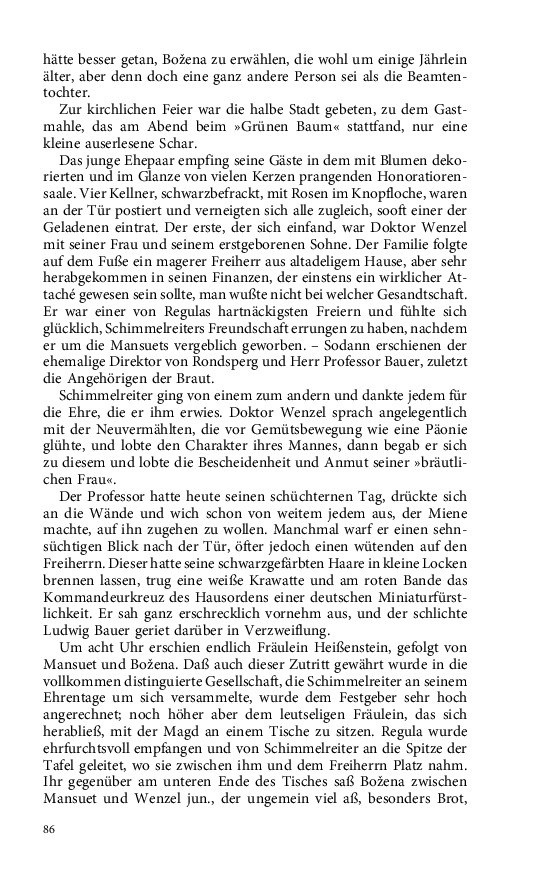 hätte besser getan, Božena zu erwählen, die wohl um einige Jährlein älter, aber denn doch eine ganz andere Person sei als die Beamtentochter.

Zur kirchlichen Feier war die halbe Stadt gebeten, zu dem Gastmahle, das am Abend beim »Grünen Baum« stattfand, nur eine kleine auserlesene Schar.

Das junge Ehepaar empfing seine Gäste in dem mit Blumen dekorierten und im Glanze von vielen Kerzen prangenden Honoratiorensaale. Vier Kellner, schwarzbefrackt, mit Rosen im Knopfloche, waren an der Tür postiert und verneigten sich alle zugleich, sooft einer der Geladenen eintrat. Der erste, der sich einfand, war Doktor Wenzel mit seiner Frau und seinem erstgeborenen Sohne. Der Familie folgte auf dem Fuße ein magerer Freiherr aus altadeligem Hause, aber sehr herabgekommen in seinen Finanzen, der einstens ein wirklicher Attaché gewesen sein sollte, man wußte nicht bei welcher Gesandtschaft. Er war einer von Regulas hartnäckigsten Freiern und fühlte sich glücklich, Schimmelreiters Freundschaft errungen zu haben, nachdem er um die Mansuets vergeblich geworben. – Sodann erschienen der ehemalige Direktor von Rondsperg und Herr Professor Bauer, zuletzt die Angehörigen der Braut.

Schimmelreiter ging von einem zum andern und dankte jedem für die Ehre, die er ihm erwies. Doktor Wenzel sprach angelegentlich mit der Neuvermählten, die vor Gemütsbewegung wie eine Päonie glühte, und lobte den Charakter ihres Mannes, dann begab er sich zu diesem und lobte die Bescheidenheit und Anmut seiner »bräutlichen Frau«.

Der Professor hatte heute seinen schüchternen Tag, drückte sich an die Wände und wich schon von weitem jedem aus, der Miene machte, auf ihn zugehen zu wollen. Manchmal warf er einen sehnsüchtigen Blick nach der Tür, öfter jedoch einen wütenden auf den Freiherrn. Dieser hatte seine schwarzgefärbten Haare in kleine Locken brennen lassen, trug eine weiße Krawatte und am roten Bande das Kommandeurkreuz des Hausordens einer deutschen Miniaturfürstlichkeit. Er sah ganz erschrecklich vornehm aus, und der schlichte Ludwig Bauer geriet darüber in Verzweiflung.

Um acht Uhr erschien endlich Fräulein Heißenstein, gefolgt von Mansuet und Božena. Daß auch dieser Zutritt gewährt wurde in die vollkommen distinguierte Gesellschaft, die Schimmelreiter an seinem Ehrentage um sich versammelte, wurde dem Festgeber sehr hoch angerechnet; noch höher aber dem leutseligen Fräulein, das sich herabließ, mit der Magd an einem Tische zu sitzen. Regula wurde ehrfurchtsvoll empfangen und von Schimmelreiter an die Spitze der Tafel geleitet, wo sie zwischen ihm und dem Freiherrn Platz nahm. Ihr gegenüber am unteren Ende des Tisches saß Božena zwischen Mansuet und Wenzel jun., der ungemein viel aß, besonders Brot,

86